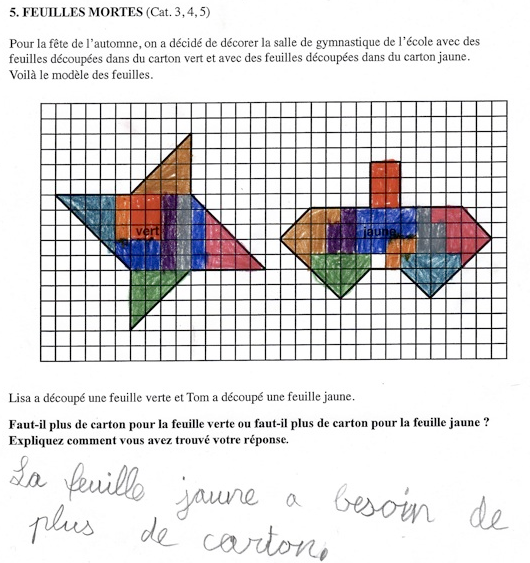 **5. FEUILLES MORTES** (Cat. 3, 4, 5)

Pour la fête de l'automne, on a décidé de décorer la salle de gymnastique de l'école avec des feuilles découpées dans du carton vert et avec des feuilles découpées dans du carton jaune. Voilà le modèle des feuilles.

vert

jaune

Lisa a découpé une feuille verte et Tom a découpé une feuille jaune.

**Faut-il plus de carton pour la feuille verte ou faut-il plus de carton pour la feuille jaune ? Expliquez comment vous avez trouvé votre réponse.**

La feuille jaune a besoin de plus de carton.